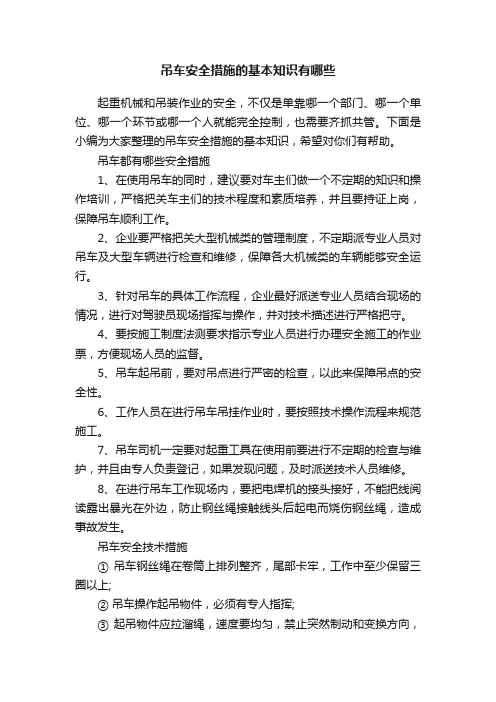 吊车安全措施的基本知识有哪些

起重机械和吊装作业的安全，不仅是单靠哪一个部门、哪一个单位、哪一个环节或哪一个人就能完全控制，也需要齐抓共管。下面是小编为大家整理的吊车安全措施的基本知识，希望对你们有帮助。

吊车都有哪些安全措施

1、在使用吊车的同时，建议要对车主们做一个不定期的知识和操作培训，严格把关车主们的技术程度和素质培养，并且要持证上岗，保障吊车顺利工作。

2、企业要严格把关大型机械类的管理制度，不定期派专业人员对吊车及大型车辆进行检查和维修，保障各大机械类的车辆能够安全运行。

3、针对吊车的具体工作流程，企业最好派送专业人员结合现场的情况，进行对驾驶员现场指挥与操作，并对技术描述进行严格把守。

4、要按施工制度法测要求指示专业人员进行办理安全施工的作业票，方便现场人员的监督。

5、吊车起吊前，要对吊点进行严密的检查，以此来保障吊点的安全性。

6、工作人员在进行吊车吊挂作业时，要按照技术操作流程来规范施工。

7、吊车司机一定要对起重工具在使用前要进行不定期的检查与维护，并且由专人负责登记，如果发现问题，及时派送技术人员维修。

8、在进行吊车工作现场内，要把电焊机的接头接好，不能把线阅读露出暴光在外边，防止钢丝绳接触线头后起电而烧伤钢丝绳，造成事故发生。

吊车安全技术措施

① 吊车钢丝绳在卷筒上排列整齐，尾部卡牢，工作中至少保留三圈以上;

② 吊车操作起吊物件，必须有专人指挥;

③ 起吊物件应拉溜绳，速度要均匀，禁止突然制动和变换方向，